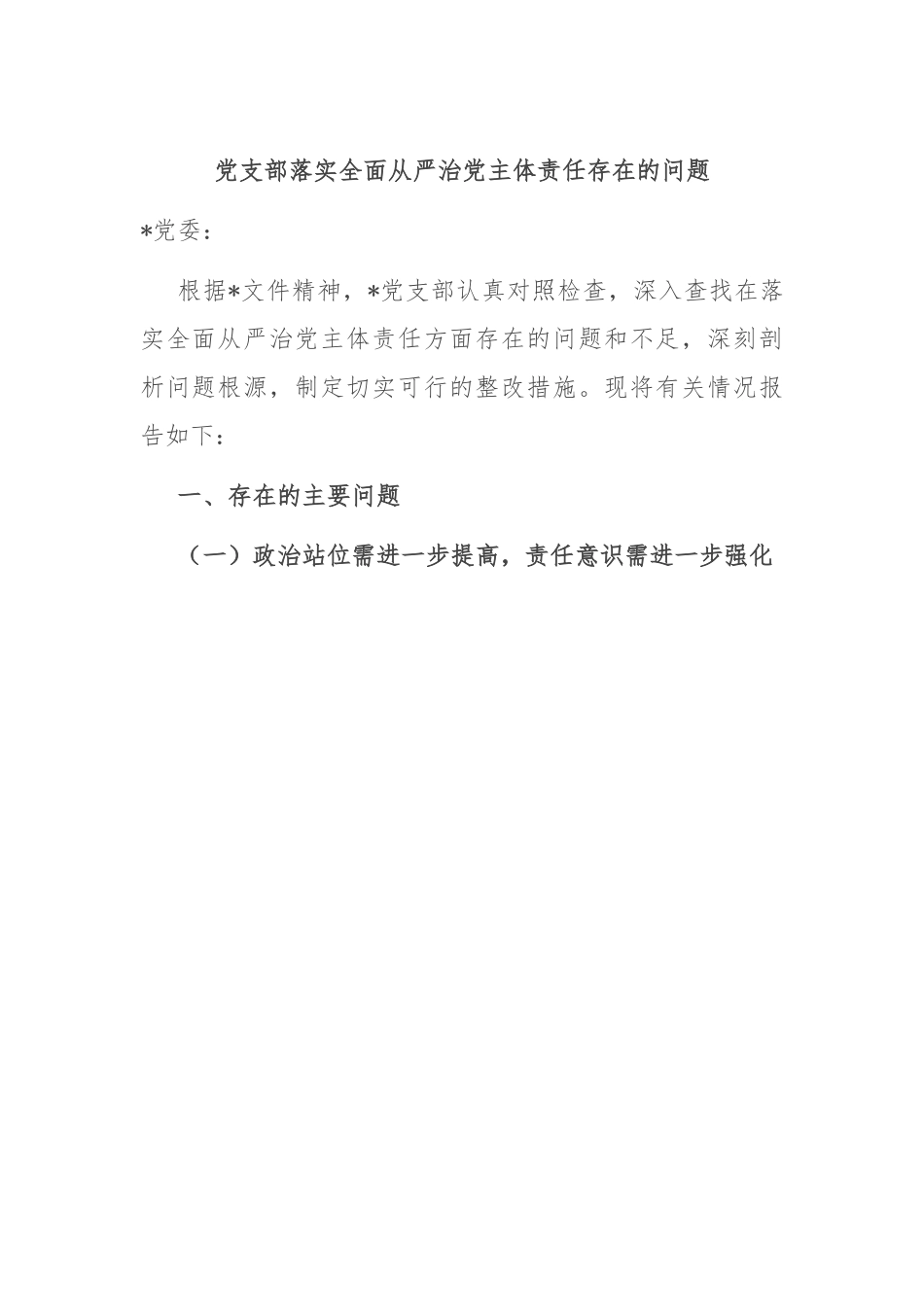 党支部落实全面从严治党主体责任存在的问题

*党委：

根据*文件精神，*党支部认真对照检查，深入查找在落实全面从严治党主体责任方面存在的问题和不足，深刻剖析问题根源，制定切实可行的整改措施。现将有关情况报告如下：

一、存在的主要问题

（一）政治站位需进一步提高，责任意识需进一步强化